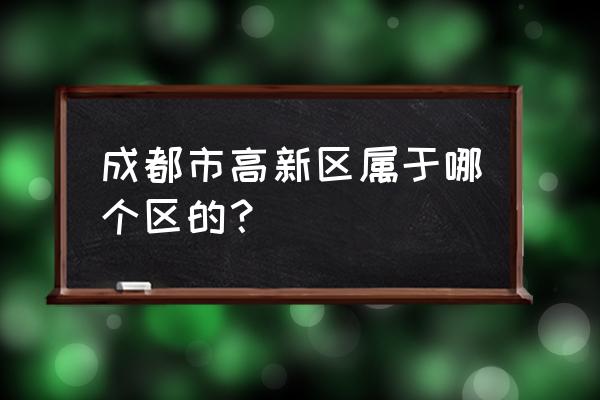 成都市高新区属于哪个区的？